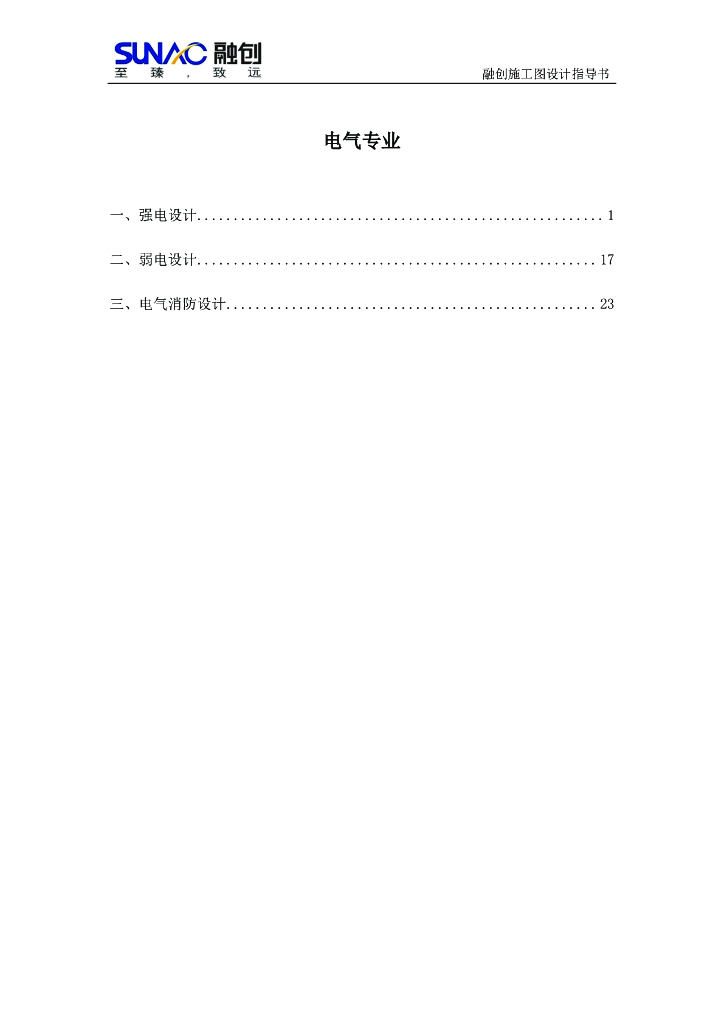 SUNAC 融创
至臻，致远

融创施工图设计指导书

电气专业

一、强电设计 1

二、弱电设计 17

三、电气消防设计 23